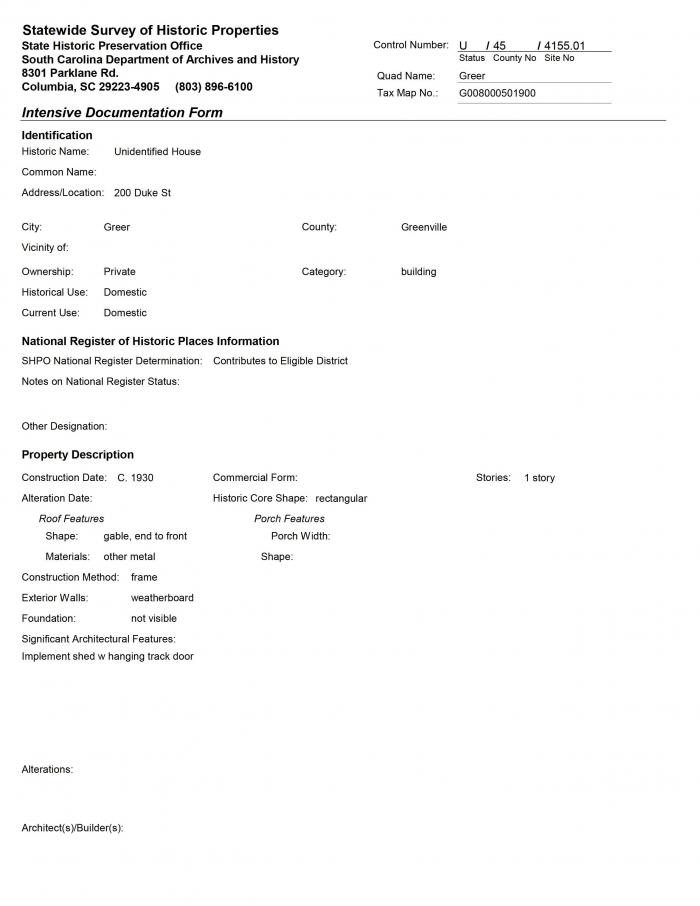 Statewide Survey of Historic Properties
State Historic Preservation Office
South Carolina Department of Archives and History
8301 Parklane Rd.
Columbia, SC 29223-4905 (803) 896-6100

Control Number: U / 45 / 4155.01
Status County No Site No
Quad Name: Greer
Tax Map No.: G008000501900

Intensive Documentation Form

Identification
Historic Name: Unidentified House
Common Name:
Address/Location: 200 Duke St

City: Greer
County: Greenville
Vicinity of:
Ownership: Private
Category: building
Historical Use: Domestic
Current Use: Domestic

National Register of Historic Places Information
SHPO National Register Determination: Contributes to Eligible District
Notes on National Register Status:

Other Designation:

Property Description
Construction Date: C. 1930
Commercial Form:
Stories: 1 story
Alteration Date:
Historic Core Shape: rectangular
Roof Features
Shape: gable, end to front
Materials: other metal
Porch Features
Porch Width:
Shape:
Construction Method: frame
Exterior Walls: weatherboard
Foundation: not visible
Significant Architectural Features:
Implement shed w hanging track door

Alterations:

Architect(s)/Builder(s):